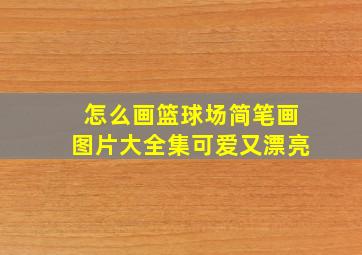 怎么画篮球场简笔画
图片大全集可爱又漂亮